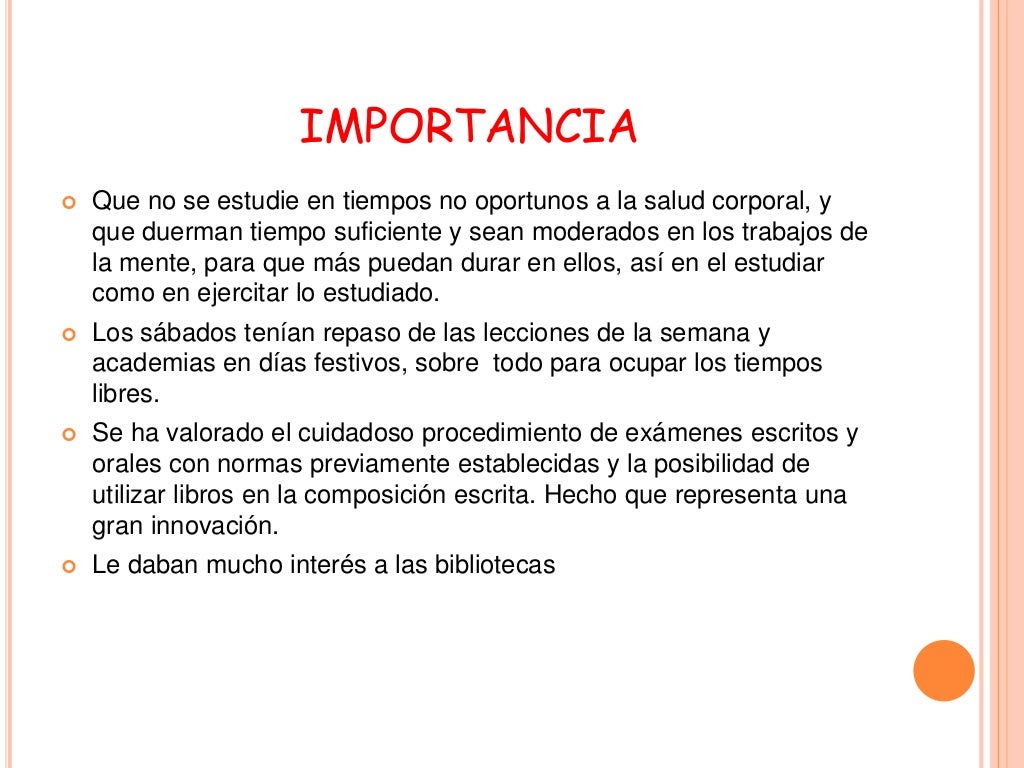 IMPORTANCIA

• Que no se estudie en tiempos no oportunos a la salud corporal, y que duerman tiempo suficiente y sean moderados en los trabajos de la mente, para que más puedan durar en ellos, así en el estudiar como en ejercitar lo estudiado.

• Los sábados tenían repaso de las lecciones de la semana y academias en días festivos, sobre todo para ocupar los tiempos libres.

• Se ha valorado el cuidadoso procedimiento de exámenes escritos y orales con normas previamente establecidas y la posibilidad de utilizar libros en la composición escrita. Hecho que representa una gran innovación.

• Le daban mucho interés a las bibliotecas